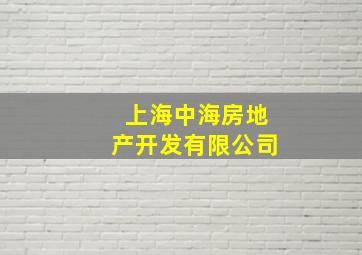 上海中海房地产开发有限公司